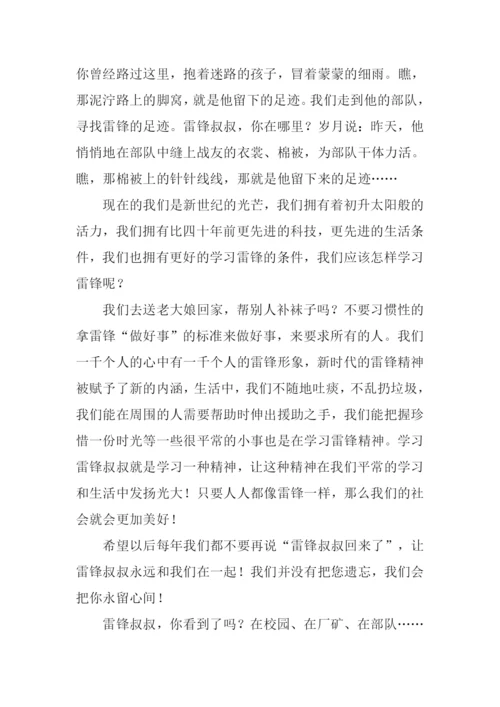 你曾经路过这里，抱着迷路的孩子，冒着蒙蒙的细雨。瞧，那泥泞路上的脚窝，就是他留下的足迹。我们走到他的部队，寻找雷锋的足迹。雷锋叔叔，你在哪里？岁月说：昨天，他悄悄地在部队中缝上战友的衣裳、棉被，为部队干体力活。瞧，那棉被上的针针线线，那就是他留下来的足迹……

现在的我们是新世纪的光芒，我们拥有着初升太阳般的活力，我们拥有比四十年前更先进的科技，更先进的生活条件，我们也拥有更好的学习雷锋的条件，我们应该怎样学习雷锋呢？

我们去送老大娘回家，帮别人补袜子吗？不要习惯性的拿雷锋“做好事”的标准来做好事，来要求所有的人。我们一千个人的心中有一千个人的雷锋形象，新时代的雷锋精神被赋予了新的内涵，生活中，我们不随地吐痰，不乱扔垃圾，我们能在周围的人需要帮助时伸出援助之手，我们能把握珍惜一份时光等一些很平常的小事也是在学习雷锋精神。学习雷锋叔叔就是学习一种精神，让这种精神在我们平常的学习和生活中发扬光大！只要人人都像雷锋一样，那么我们的社会就会更加美好！

希望以后每年我们都不要再说“雷锋叔叔回来了”，让雷锋叔叔永远和我们在一起！我们并没有把您遗忘，我们会把你永留心间！

雷锋叔叔，你看到了吗？在校园、在厂矿、在部队……